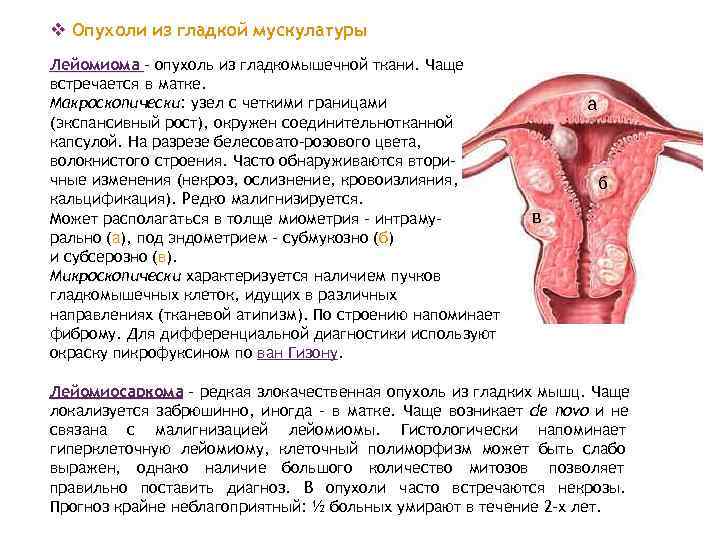 ❖ Опухоли из гладкой мускулатуры

Лейомиома - опухоль из гладкомышечной ткани. Чаще встречается в матке.
Макроскопически: узел с четкими границами (экспансивный рост), окружен соединительнотканной капсулой. На разрезе белесовато-розового цвета, волокнистого строения. Часто обнаруживаются вторичные изменения (некроз, ослизнение, кровоизлияния, кальцификация). Редко малигнизируется.
Может располагаться в толще миометрия - интрамурально (а), под эндометрием - субмукозно (б) и субсерозно (в).
Микроскопически характеризуется наличием пучков гладкомышечных клеток, идущих в различных направлениях (тканевой атипизм). По строению напоминает фиброму. Для дифференциальной диагностики используют окраску пикрофуксином по ван Гизону.

а

б

в

Лейомиосаркома - редкая злокачественная опухоль из гладких мышц. Чаще локализуется забрюшинно, иногда - в матке. Чаще возникает de novo и не связана с малигнизацией лейомиомы. Гистологически напоминает гиперклеточную лейомиому, клеточный полиморфизм может быть слабо выражен, однако наличие большого количество митозов позволяет правильно поставить диагноз. В опухоли часто встречаются некрозы. Прогноз крайне неблагоприятный: ½ больных умирают в течение 2-х лет.